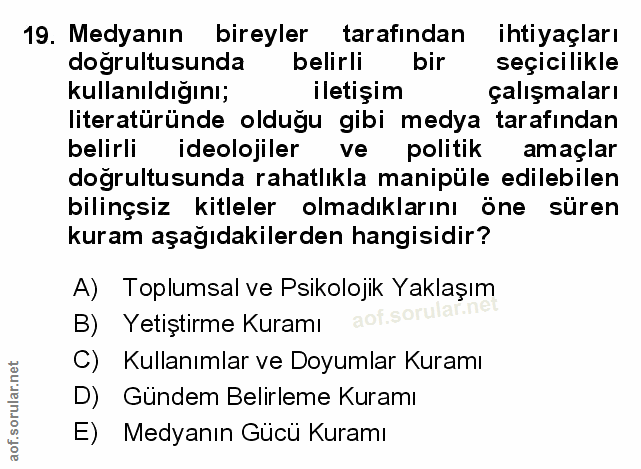 19. Medyanın bireyler tarafından ihtiyaçları doğrultusunda belirli bir seçicilikle kullanıldığını; iletişim çalışmaları literatüründe olduğu gibi medya tarafından belirli ideolojiler ve politik amaçlar doğrultusunda rahatlıkla manipüle edilebilen bilinçsiz kitleler olmadıklarını öne süren kuram aşağıdakilerden hangisidir?

A) Toplumsal ve Psikolojik Yaklaşım
B) Yetiştirme Kuramı
C) Kullanımlar ve Doyumlar Kuramı
D) Gündem Belirleme Kuramı
E) Medyanın Gücü Kuramı

aof.sorular.net